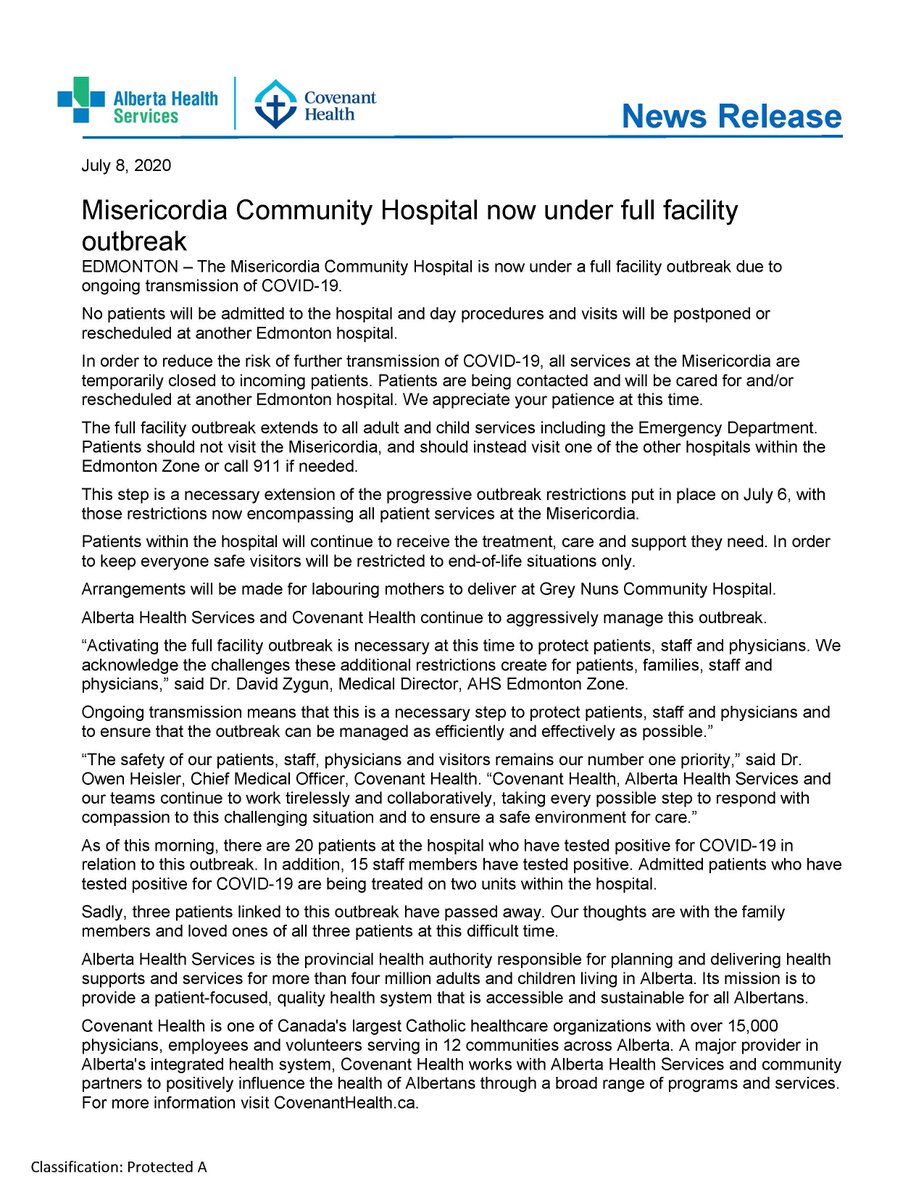 Alberta Health Services

Covenant Health

News Release

July 8, 2020

Misericordia Community Hospital now under full facility outbreak

EDMONTON – The Misericordia Community Hospital is now under a full facility outbreak due to ongoing transmission of COVID-19.

No patients will be admitted to the hospital and day procedures and visits will be postponed or rescheduled at another Edmonton hospital.

In order to reduce the risk of further transmission of COVID-19, all services at the Misericordia are temporarily closed to incoming patients. Patients are being contacted and will be cared for and/or rescheduled at another Edmonton hospital. We appreciate your patience at this time.

The full facility outbreak extends to all adult and child services including the Emergency Department. Patients should not visit the Misericordia, and should instead visit one of the other hospitals within the Edmonton Zone or call 911 if needed.

This step is a necessary extension of the progressive outbreak restrictions put in place on July 6, with those restrictions now encompassing all patient services at the Misericordia.

Patients within the hospital will continue to receive the treatment, care and support they need. In order to keep everyone safe visitors will be restricted to end-of-life situations only.

Arrangements will be made for labouring mothers to deliver at Grey Nuns Community Hospital.

Alberta Health Services and Covenant Health continue to aggressively manage this outbreak.

“Activating the full facility outbreak is necessary at this time to protect patients, staff and physicians. We acknowledge the challenges these additional restrictions create for patients, families, staff and physicians,” said Dr. David Zygun, Medical Director, AHS Edmonton Zone.

Ongoing transmission means that this is a necessary step to protect patients, staff and physicians and to ensure that the outbreak can be managed as efficiently and effectively as possible.”

“The safety of our patients, staff, physicians and visitors remains our number one priority,” said Dr. Owen Heisler, Chief Medical Officer, Covenant Health. “Covenant Health, Alberta Health Services and our teams continue to work tirelessly and collaboratively, taking every possible step to respond with compassion to this challenging situation and to ensure a safe environment for care.”

As of this morning, there are 20 patients at the hospital who have tested positive for COVID-19 in relation to this outbreak. In addition, 15 staff members have tested positive. Admitted patients who have tested positive for COVID-19 are being treated on two units within the hospital.

Sadly, three patients linked to this outbreak have passed away. Our thoughts are with the family members and loved ones of all three patients at this difficult time.

Alberta Health Services is the provincial health authority responsible for planning and delivering health supports and services for more than four million adults and children living in Alberta. Its mission is to provide a patient-focused, quality health system that is accessible and sustainable for all Albertans.

Covenant Health is one of Canada's largest Catholic healthcare organizations with over 15,000 physicians, employees and volunteers serving in 12 communities across Alberta. A major provider in Alberta's integrated health system, Covenant Health works with Alberta Health Services and community partners to positively influence the health of Albertans through a broad range of programs and services. For more information visit CovenantHealth.ca.

Classification: Protected A